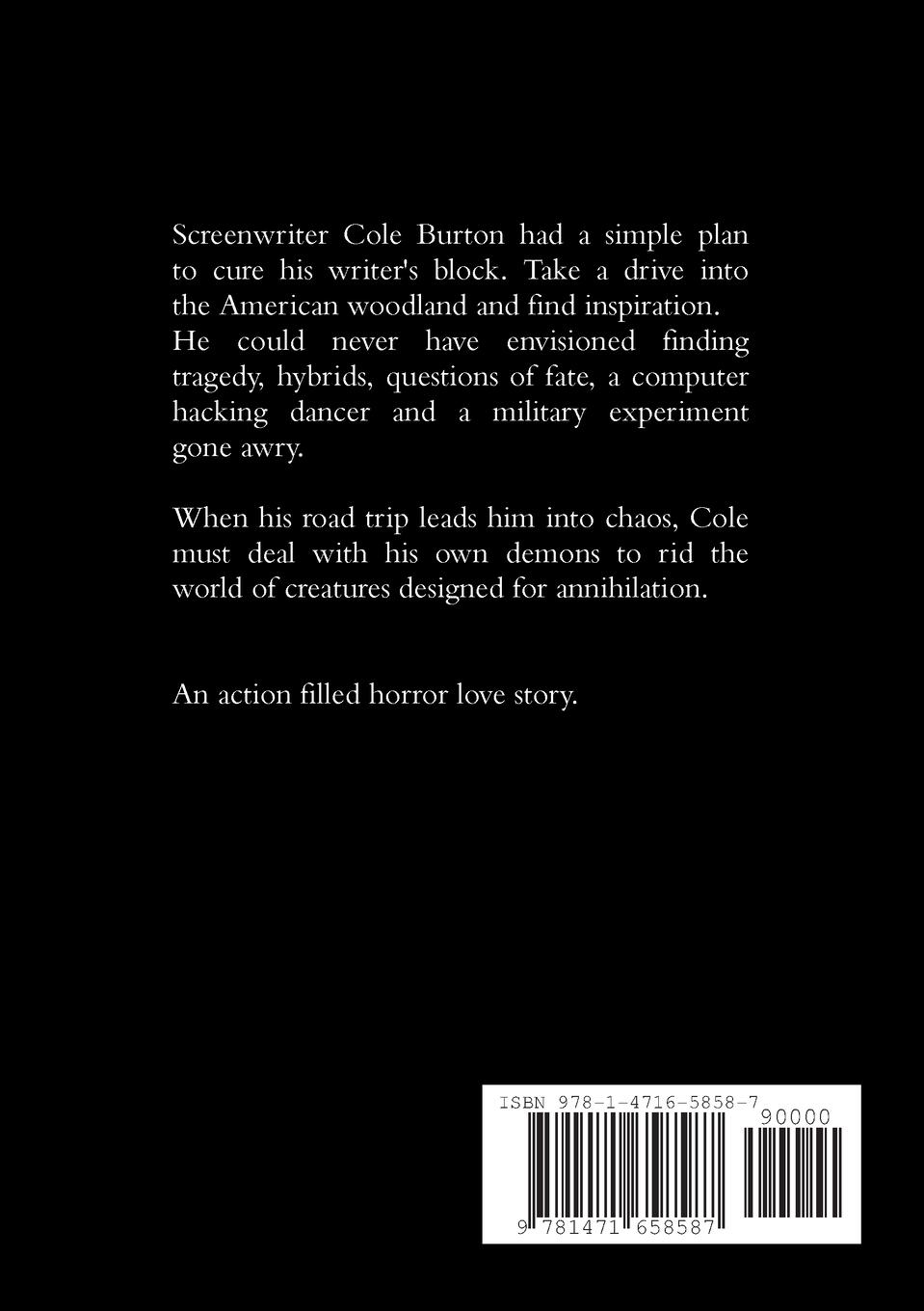 Screenwriter Cole Burton had a simple plan to cure his writer's block. Take a drive into the American woodland and find inspiration. He could never have envisioned finding tragedy, hybrids, questions of fate, a computer hacking dancer and a military experiment gone awry.

When his road trip leads him into chaos, Cole must deal with his own demons to rid the world of creatures designed for annihilation.

An action filled horror love story.

ISBN 978-1-4716-5858-7

90000

9 781471 658587